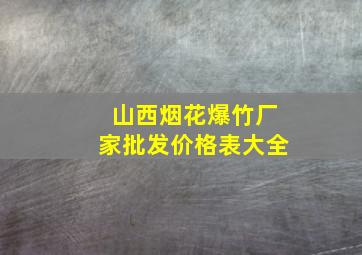 山西烟花爆竹厂家批发价格表大全